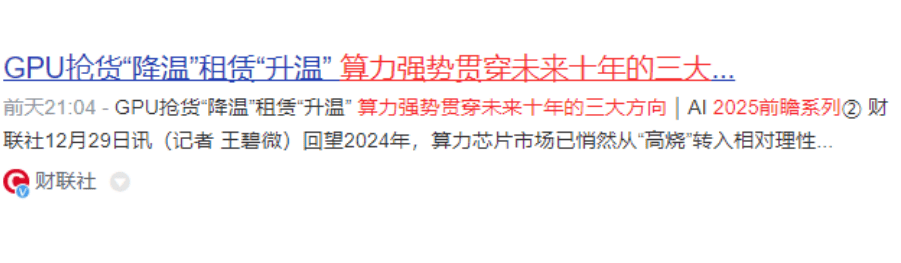 GPU抢货“降温”租赁“升温” 算力强势贯穿未来十年的三大...

前天21:04 - GPU抢货“降温”租赁“升温” 算力强势贯穿未来十年的三大方向｜AI 2025前瞻系列② 财联社12月29日讯（记者 王碧微）回望2024年，算力芯片市场已悄然从“高烧”转入相对理性...

财联社